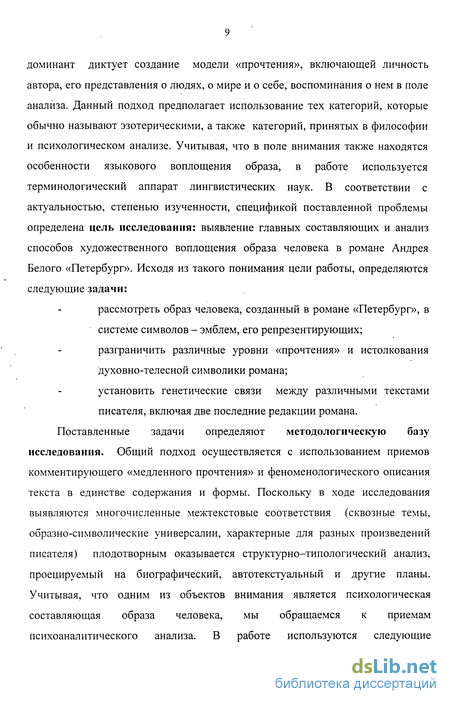 9

доминант диктует создание модели «прочтения», включающей личность автора, его представления о людях, о мире и о себе, воспоминания о нем в поле анализа. Данный подход предполагает использование тех категорий, которые обычно называют эзотерическими, а также категорий, принятых в философии и психологическом анализе. Учитывая, что в поле внимания также находятся особенности языкового воплощения образа, в работе используется терминологический аппарат лингвистических наук. В соответствии с актуальностью, степенью изученности, спецификой поставленной проблемы определена цель исследования: выявление главных составляющих и анализ способов художественного воплощения образа человека в романе Андрея Белого «Петербург». Исходя из такого понимания цели работы, определяются следующие задачи:

- рассмотреть образ человека, созданный в романе «Петербург», в системе символов – эмблем, его репрезентирующих;
- разграничить различные уровни «прочтения» и истолкования духовно-телесной символики романа;
- установить генетические связи между различными текстами писателя, включая две последние редакции романа.

Поставленные задачи определяют методологическую базу исследования. Общий подход осуществляется с использованием приемов комментирующего «медленного прочтения» и феноменологического описания текста в единстве содержания и формы. Поскольку в ходе исследования выявляются многочисленные межтекстовые соответствия (сквозные темы, образно-символические универсалии, характерные для разных произведений писателя) плодотворным оказывается структурно–типологический анализ, проецируемый на биографический, автотекстуальный и другие планы. Учитывая, что одним из объектов внимания является психологическая составляющая образа человека, мы обращаемся к приемам психоаналитического анализа. В работе используются следующие

dsLib.net
библиотека диссертаций